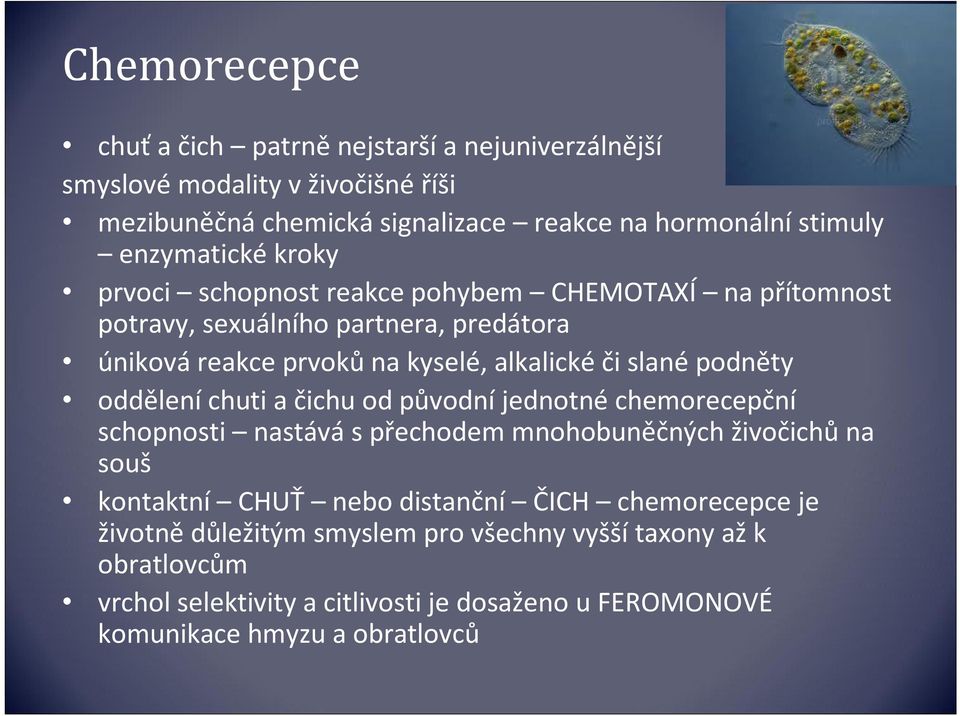 Chemorecepce

• chuť a čich – patrně nejstarší a nejuniverzálnější
smyslové modality v živočišné říši

• mezibuněčná chemická signalizace – reakce na hormonální stimuly – enzymatické kroky

• prvoci – schopnost reakce pohybem – CHEMOTAXÍ – na přítomnost potravy, sexuálního partnera, predátora

• úniková reakce prvoků na kyselé, alkalické či slané podněty

• oddělení chuti a čichu od původní jednotné chemorecepční schopnosti – nastává s přechodem mnohobuněčných živočichů na souš

• kontaktní – CHUŤ – nebo distanční – ČICH – chemorecepce je životně důležitým smyslem pro všechny vyšší taxony až k obratlovcům

• vrchol selektivity a citlivosti je dosaženo u FEROMONOVÉ komunikace hmyzu a obratlovců